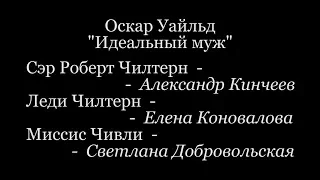 Оскар Уайльд
"Идеальный муж"

Сэр Роберт Чилтерн -
- Александр Кинчеев
Леди Чилтерн -
- Елена Коновалова
Миссис Чивли -
- Светлана Добровольская